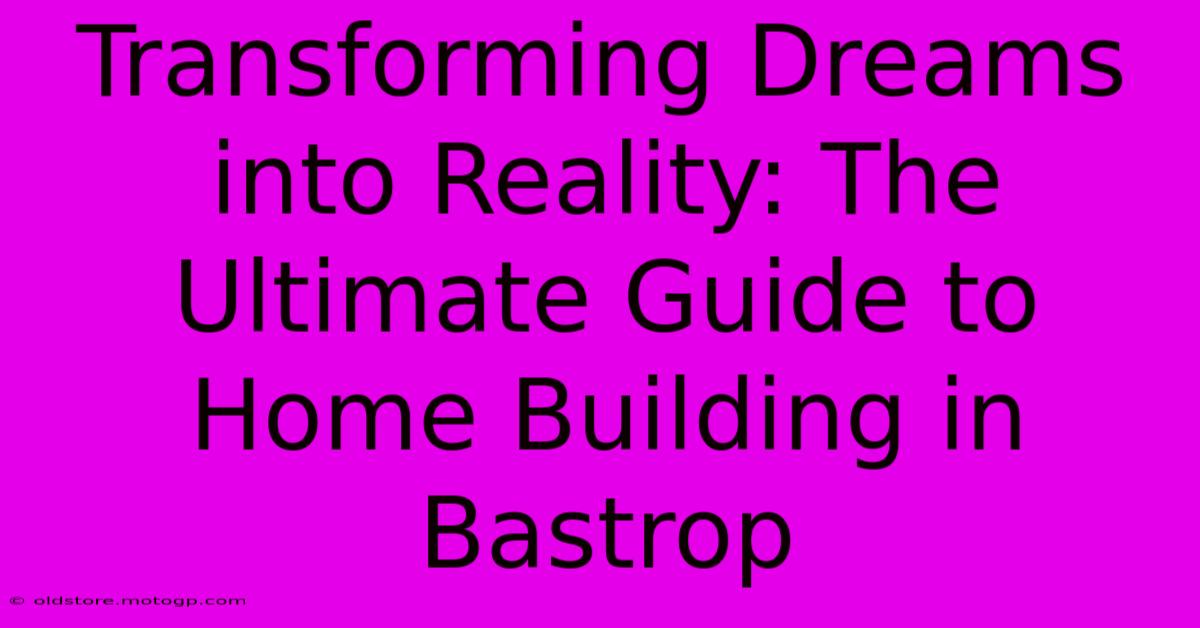 Transforming Dreams into Reality: The Ultimate Guide to Home Building in Bastrop

© oldstore.motogp.com